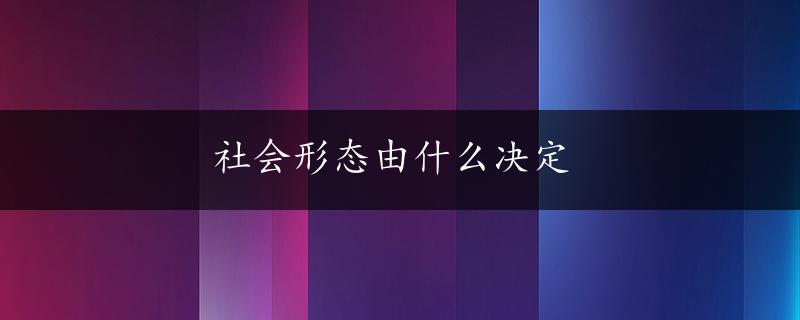 社会形态由什么决定